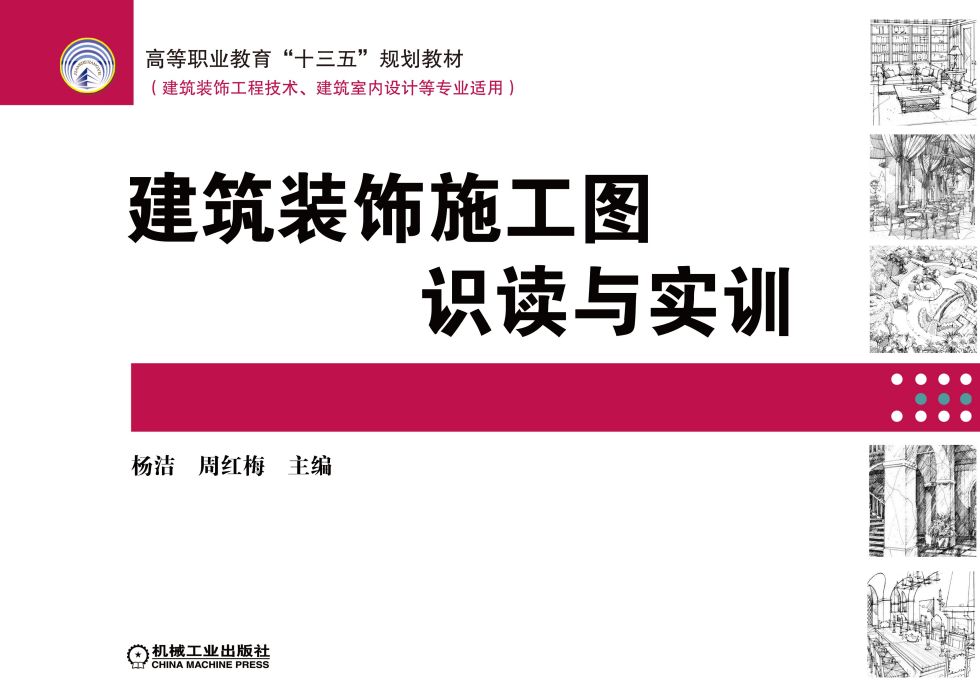 高等职业教育“十三五”规划教材
（建筑装饰工程技术、建筑室内设计等专业适用）

建筑装饰施工图
识读与实训

杨洁　周红梅　主编

机械工业出版社
CHINA MACHINE PRESS